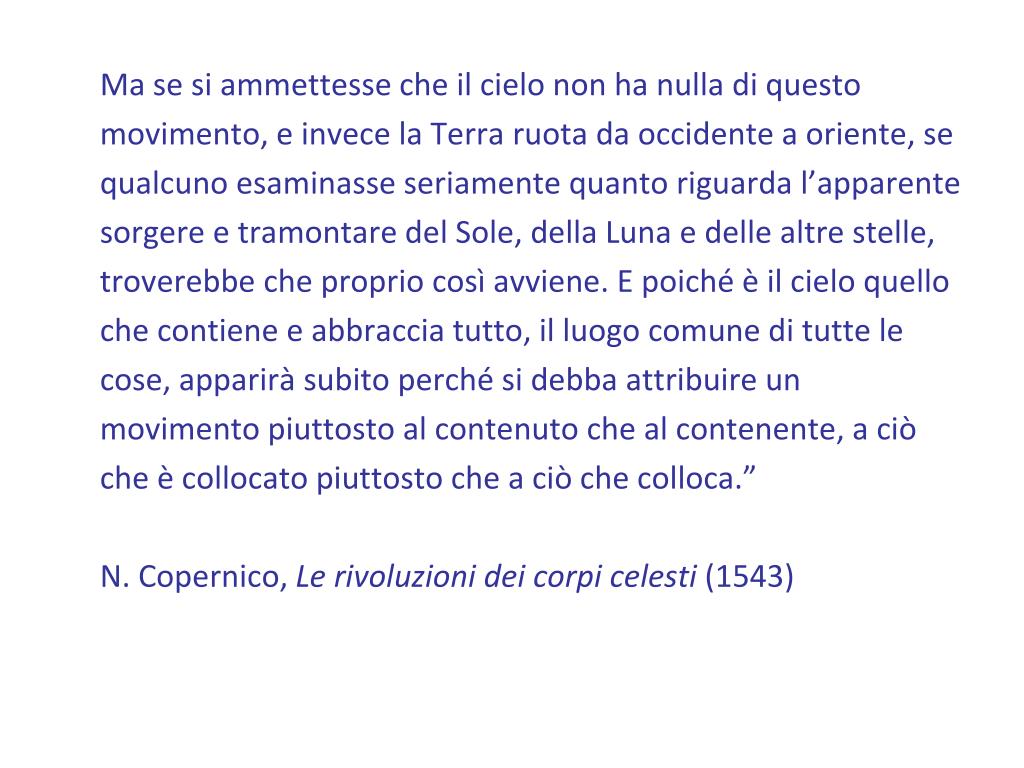 Ma se si ammettesse che il cielo non ha nulla di questo movimento, e invece la Terra ruota da occidente a oriente, se qualcuno esaminasse seriamente quanto riguarda l'apparente sorgere e tramontare del Sole, della Luna e delle altre stelle, troverebbe che proprio così avviene. E poiché è il cielo quello che contiene e abbraccia tutto, il luogo comune di tutte le cose, apparirà subito perché si debba attribuire un movimento piuttosto al contenuto che al contenente, a ciò che è collocato piuttosto che a ciò che colloca."

N. Copernico, Le rivoluzioni dei corpi celesti (1543)